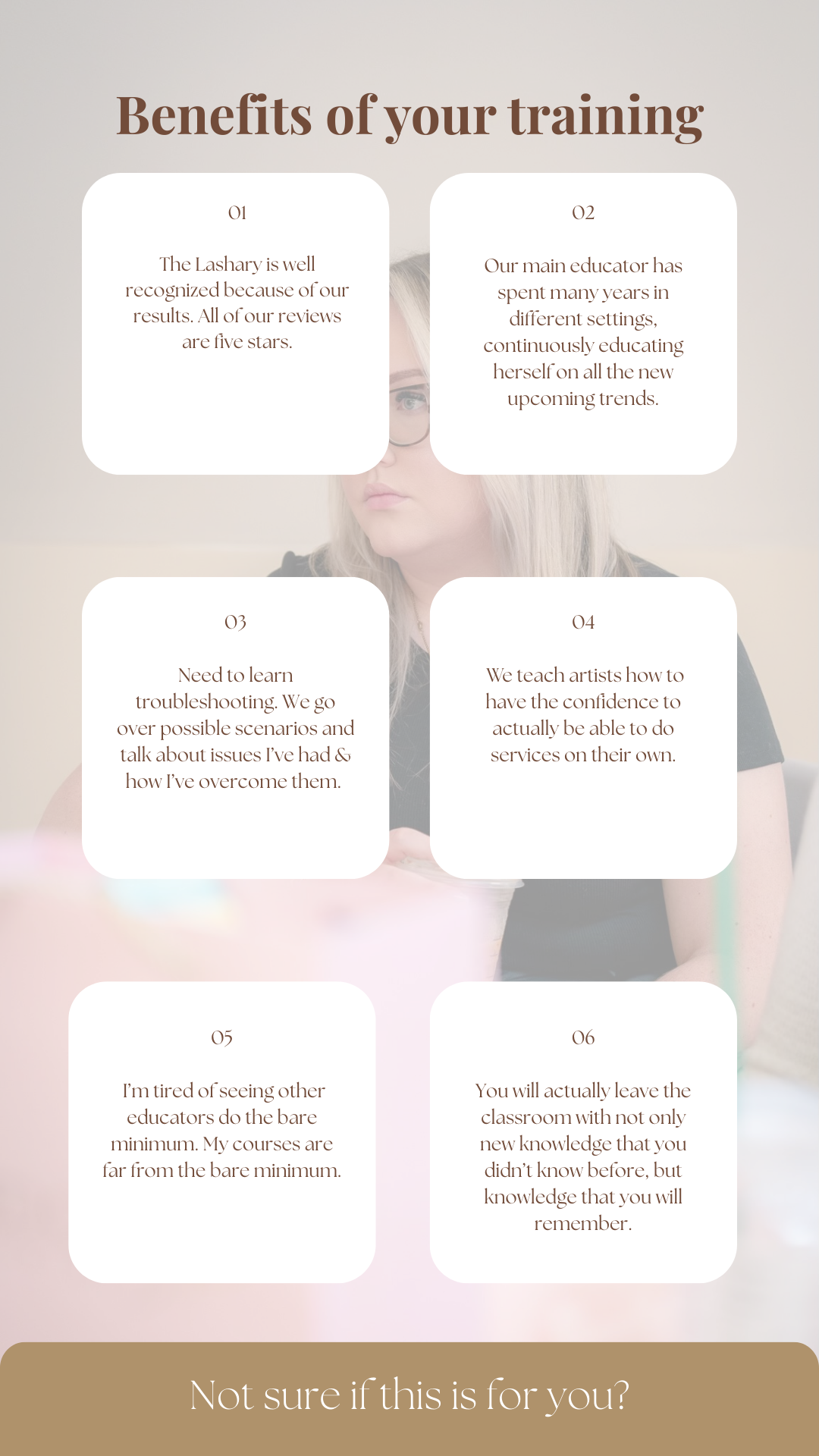 Benefits of your training

01

The Lashary is well recognized because of our results. All of our reviews are five stars.

02

Our main educator has spent many years in different settings, continuously educating herself on all the new upcoming trends.

03

Need to learn troubleshooting. We go over possible scenarios and talk about issues I've had & how I've overcome them.

04

We teach artists how to have the confidence to actually be able to do services on their own.

05

I'm tired of seeing other educators do the bare minimum. My courses are far from the bare minimum.

06

You will actually leave the classroom with not only new knowledge that you didn't know before, but knowledge that you will remember.

Not sure if this is for you?